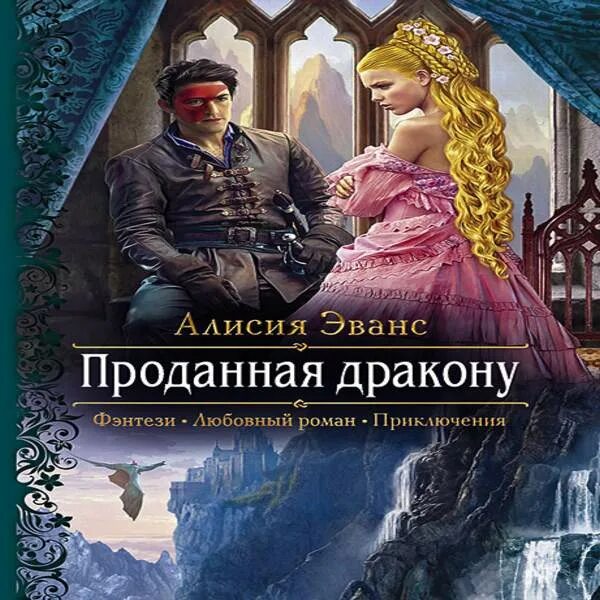 Алисия Эванс

Проданная дракону

Фэнтези • Любовный роман • Приключения